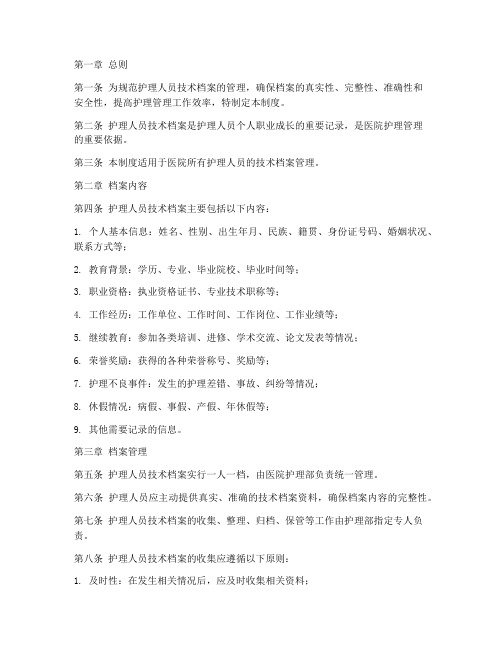 第一章 总则

第一条 为规范护理人员技术档案的管理，确保档案的真实性、完整性、准确性和安全性，提高护理管理工作效率，特制定本制度。

第二条 护理人员技术档案是护理人员个人职业成长的重要记录，是医院护理管理的重要依据。

第三条 本制度适用于医院所有护理人员的技术档案管理。

第二章 档案内容

第四条 护理人员技术档案主要包括以下内容：

1. 个人基本信息：姓名、性别、出生年月、民族、籍贯、身份证号码、婚姻状况、联系方式等；

2. 教育背景：学历、专业、毕业院校、毕业时间等；

3. 职业资格：执业资格证书、专业技术职称等；

4. 工作经历：工作单位、工作时间、工作岗位、工作业绩等；

5. 继续教育：参加各类培训、进修、学术交流、论文发表等情况；

6. 荣誉奖励：获得的各种荣誉称号、奖励等；

7. 护理不良事件：发生的护理差错、事故、纠纷等情况；

8. 休假情况：病假、事假、产假、年休假等；

9. 其他需要记录的信息。

第三章 档案管理

第五条 护理人员技术档案实行一人一档，由医院护理部负责统一管理。

第六条 护理人员应主动提供真实、准确的技术档案资料，确保档案内容的完整性。

第七条 护理人员技术档案的收集、整理、归档、保管等工作由护理部指定专人负责。

第八条 护理人员技术档案的收集应遵循以下原则：

1. 及时性：在发生相关情况后，应及时收集相关资料；